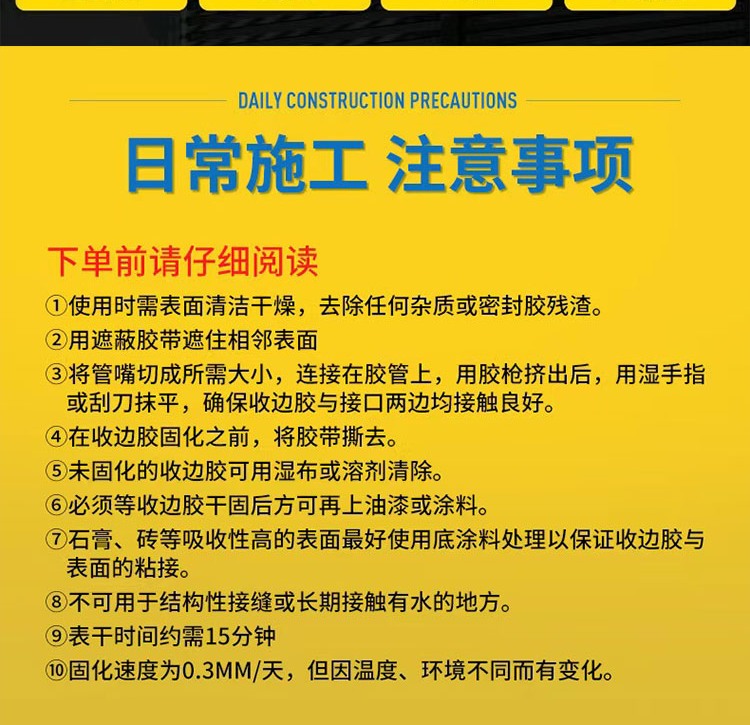 DAILY CONSTRUCTION PRECAUTIONS

日常施工 注意事项

下单前请仔细阅读

①使用时需表面清洁干燥，去除任何杂质或密封胶残渣。

②用遮蔽胶带遮住相邻表面

③将管嘴切成所需大小，连接在胶管上，用胶枪挤出后，用湿手指或刮刀抹平，确保收边胶与接口两边均接触良好。

④在收边胶固化之前，将胶带撕去。

⑤未固化的收边胶可用湿布或溶剂清除。

⑥必须等收边胶干固后方可再上油漆或涂料。

⑦石膏、砖等吸收性高的表面最好使用底涂料处理以保证收边胶与表面的粘接。

⑧不可用于结构性接缝或长期接触有水的地方。

⑨表干时间约需15分钟

⑩固化速度为0.3MM/天，但因温度、环境不同而有变化。